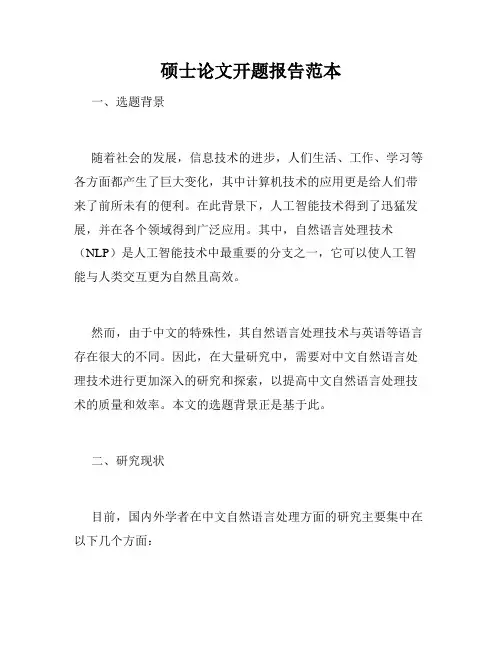 硕士论文开题报告范本

一、选题背景

随着社会的发展，信息技术的进步，人们生活、工作、学习等各方面都产生了巨大变化，其中计算机技术的应用更是给人们带来了前所未有的便利。在此背景下，人工智能技术得到了迅猛发展，并在各个领域得到广泛应用。其中，自然语言处理技术（NLP）是人工智能技术中最重要的分支之一，它可以使人工智能与人类交互更为自然且高效。

然而，由于中文的特殊性，其自然语言处理技术与英语等语言存在很大的不同。因此，在大量研究中，需要对中文自然语言处理技术进行更加深入的研究和探索，以提高中文自然语言处理技术的质量和效率。本文的选题背景正是基于此。

二、研究现状

目前，国内外学者在中文自然语言处理方面的研究主要集中在以下几个方面：